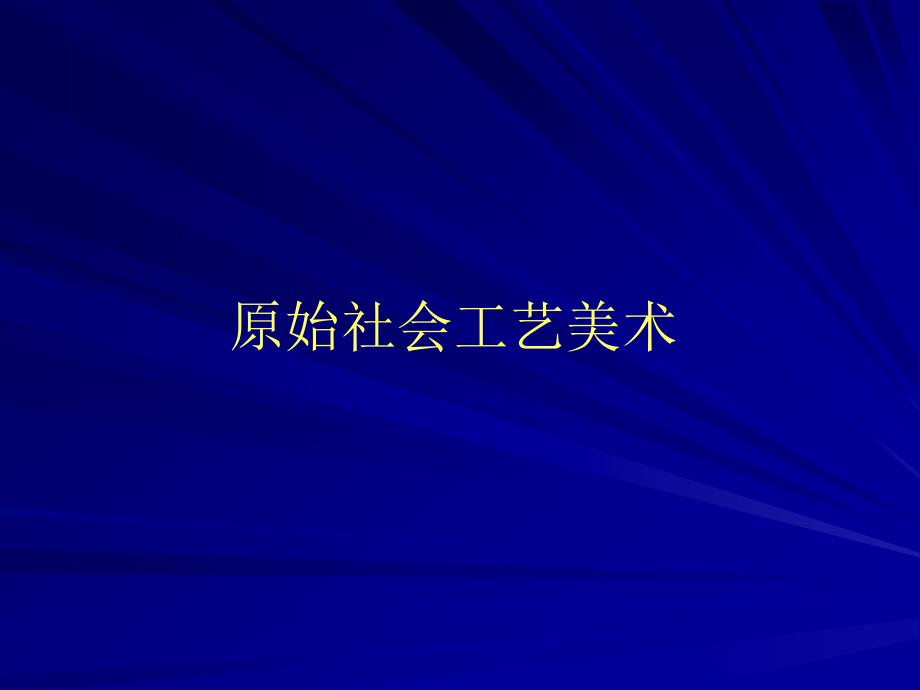 原始社会工艺美术